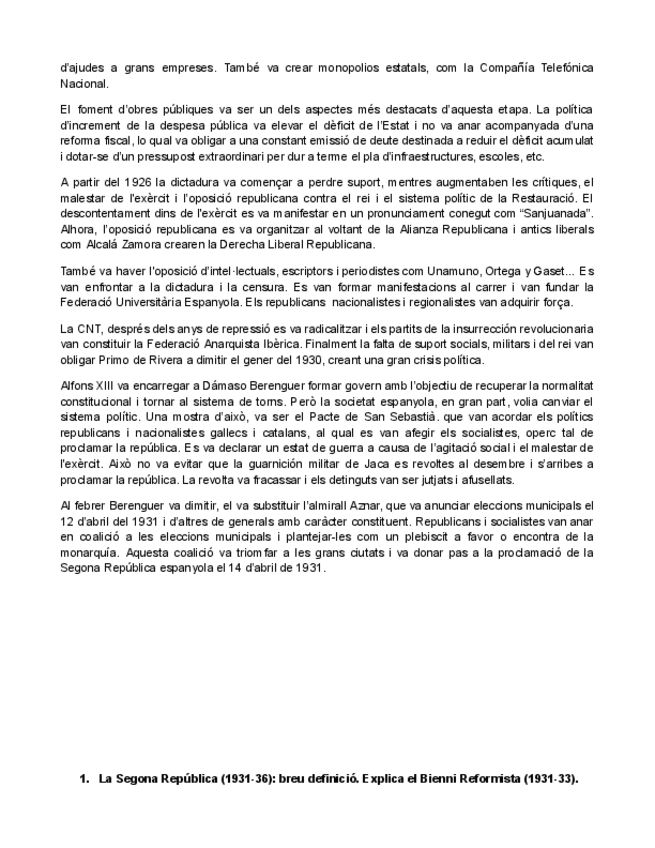 d'ajudes a grans empreses. També va crear monopolios estatals, com la Compañía Telefónica Nacional.

El foment d'obres públiques va ser un dels aspectes més destacats d'aquesta etapa. La política d'increment de la despesa pública va elevar el dèficit de l'Estat i no va anar acompanyada d'una reforma fiscal, lo qual va obligar a una constant emissió de deute destinada a reduir el dèficit acumulat i dotar-se d'un pressupost extraordinari per dur a terme el pla d'infraestructures, escoles, etc.

A partir del 1926 la dictadura va començar a perdre suport, mentres augmentaben les crítiques, el malestar de l'exèrcit i l'oposició republicana contra el rei i el sistema polític de la Restauració. El descontentament dins de l'exèrcit es va manifestar en un pronunciament conegut com "Sanjuanada". Alhora, l'oposició republicana es va organitzar al voltant de la Alianza Republicana i antics liberals com Alcalá Zamora crearen la Derecha Liberal Republicana.

També va haver l'oposició d'intel·lectuals, escriptors i periodistes com Unamuno, Ortega y Gaset... Es van enfrontar a la dictadura i la censura. Es van formar manifestacions al carrer i van fundar la Federació Universitària Espanyola. Els republicans nacionalistes i regionalistes van adquirir força.

La CNT, després dels anys de repressió es va radicalitzar i els partits de la insurrección revolucionaria van constituir la Federació Anarquista Ibèrica. Finalment la falta de suport socials, militars i del rei van obligar Primo de Rivera a dimitir el gener del 1930, creant una gran crisis política.

Alfons XIII va encarregar a Dámaso Berenguer formar govern amb l'objectiu de recuperar la normalitat constitucional i tornar al sistema de torns. Però la societat espanyola, en gran part, volia canviar el sistema polític. Una mostra d'això, va ser el Pacte de San Sebastià. que van acordar els polítics republicans i nacionalistes gallecs i catalans, al qual es van afegir els socialistes, operc tal de proclamar la república. Es va declarar un estat de guerra a causa de l'agitació social i el malestar de l'exèrcit. Això no va evitar que la guarnición militar de Jaca es revoltes al desembre i s'arribes a proclamar la república. La revolta va fracassar i els detinguts van ser jutjats i afusellats.

Al febrer Berenguer va dimitir, el va substituir l'almirall Aznar, que va anunciar eleccions municipals el 12 d'abril del 1931 i d'altres de generals amb caràcter constituent. Republicans i socialistes van anar en coalició a les eleccions municipals i plantejar-les com un plebiscit a favor o encontra de la monarquía. Aquesta coalició va triomfar a les grans ciutats i va donar pas a la proclamació de la Segona República espanyola el 14 d'abril de 1931.

1. La Segona República (1931-36): breu definició. Explica el Bienni Reformista (1931-33).